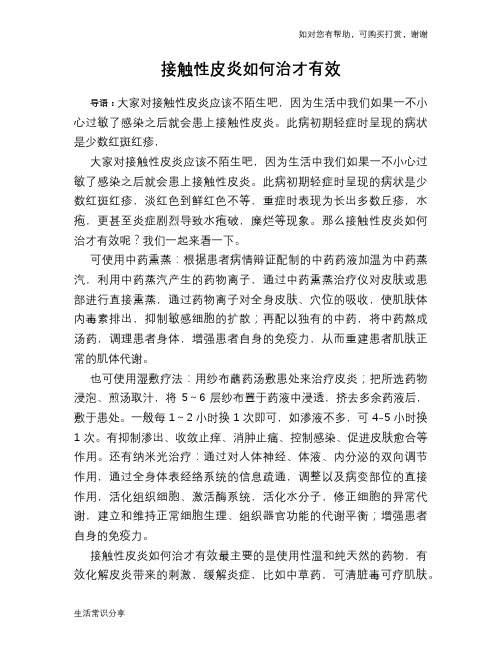 如对您有帮助，可购买打赏，谢谢

接触性皮炎如何治才有效

导语：大家对接触性皮炎应该不陌生吧，因为生活中我们如果一不小心过敏了感染之后就会患上接触性皮炎。此病初期轻症时呈现的病状是少数红斑红疹，

大家对接触性皮炎应该不陌生吧，因为生活中我们如果一不小心过敏了感染之后就会患上接触性皮炎。此病初期轻症时呈现的病状是少数红斑红疹，淡红色到鲜红色不等，重症时表现为长出多数丘疹，水疱，更甚至炎症剧烈导致水疱破，糜烂等现象。那么接触性皮炎如何治才有效呢？我们一起来看一下。

可使用中药熏蒸：根据患者病情辩证配制的中药药液加温为中药蒸汽，利用中药蒸汽产生的药物离子，通过中药熏蒸治疗仪对皮肤或患部进行直接熏蒸，通过药物离子对全身皮肤、穴位的吸收，使肌肤体内毒素排出，抑制敏感细胞的扩散；再配以独有的中药，将中药熬成汤药，调理患者身体，增强患者自身的免疫力，从而重建患者肌肤正常的肌体代谢。

也可使用湿敷疗法：用纱布蘸药汤敷患处来治疗皮炎；把所选药物浸泡、煎汤取汁，将 5～6 层纱布置于药液中浸透，挤去多余药液后，敷于患处。一般每 1～2 小时换 1 次即可，如渗液不多，可 4-5 小时换 1 次。有抑制渗出、收敛止痒、消肿止痛、控制感染、促进皮肤愈合等作用。还有纳米光治疗：通过对人体神经、体液、内分泌的双向调节作用，通过全身体表经络系统的信息疏通，调整以及病变部位的直接作用，活化组织细胞、激活酶系统，活化水分子，修正细胞的异常代谢，建立和维持正常细胞生理、组织器官功能的代谢平衡；增强患者自身的免疫力。

接触性皮炎如何治才有效最主要的是使用性温和纯天然的药物，有效化解皮炎带来的刺激，缓解炎症，比如中草药，可清脏毒可疗肌肤。

生活常识分享